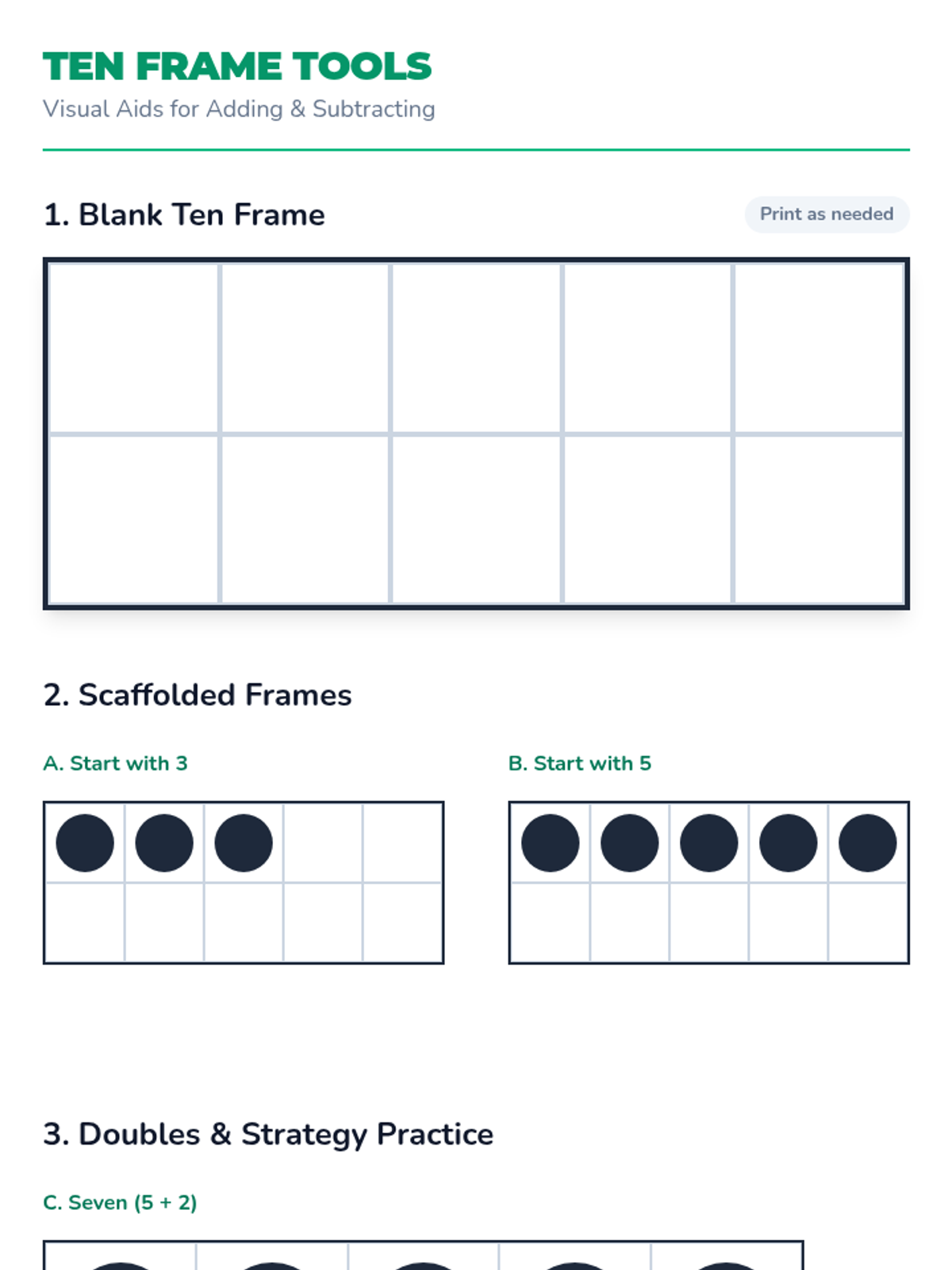 TEN FRAME TOOLS
Visual Aids for Adding & Subtracting

1. Blank Ten Frame

Print as needed

2. Scaffolded Frames

A. Start with 3

B. Start with 5

3. Doubles & Strategy Practice

C. Seven (5 + 2)